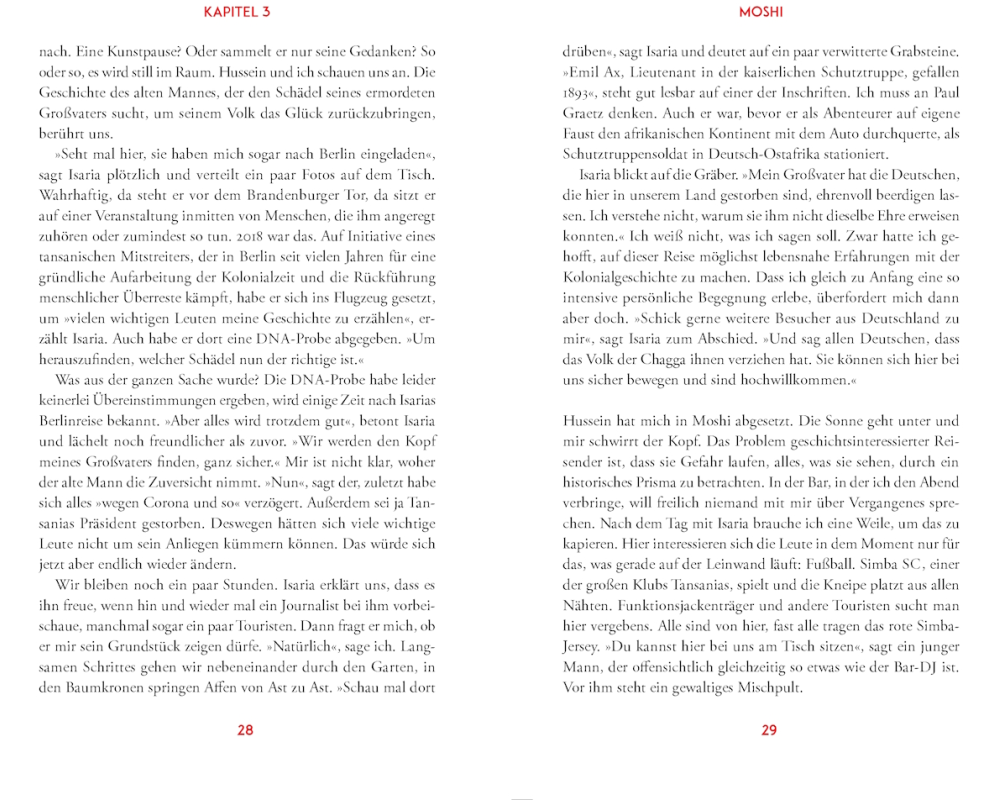 KAPITEL 3

nach. Eine Kunstpause? Oder sammelt er nur seine Gedanken? So oder so, es wird still im Raum. Hussein und ich schauen uns an. Die Geschichte des alten Mannes, der den Schädel seines ermordeten Großvaters sucht, um seinem Volk das Glück zurückzubringen, berührt uns.

»Seht mal hier, sie haben mich sogar nach Berlin eingeladen«, sagt Isaria plötzlich und verteilt ein paar Fotos auf dem Tisch. Wahrhaftig, da steht er vor dem Brandenburger Tor, da sitzt er auf einer Veranstaltung inmitten von Menschen, die ihm angeregt zuhören oder zumindest so tun. 2018 war das. Auf Initiative eines tansanischen Mitstreiters, der in Berlin seit vielen Jahren für eine gründliche Aufarbeitung der Kolonialzeit und die Rückführung menschlicher Überreste kämpft, habe er sich ins Flugzeug gesetzt, um »vielen wichtigen Leuten meine Geschichte zu erzählen«, erzählt Isaria. Auch habe er dort eine DNA-Probe abgegeben. »Um herauszufinden, welcher Schädel nun der richtige ist.«

Was aus der ganzen Sache wurde? Die DNA-Probe habe leider keinerlei Übereinstimmungen ergeben, wird einige Zeit nach Isarias Berlinreise bekannt. »Aber alles wird trotzdem gut«, betont Isaria und lächelt noch freundlicher als zuvor. »Wir werden den Kopf meines Großvaters finden, ganz sicher.« Mir ist nicht klar, woher der alte Mann die Zuversicht nimmt. »Nun«, sagt der, zuletzt habe sich alles »wegen Corona und so« verzögert. Außerdem sei ja Tansanias Präsident gestorben. Deswegen hätten sich viele wichtige Leute nicht um sein Anliegen kümmern können. Das würde sich jetzt aber endlich wieder ändern.

Wir bleiben noch ein paar Stunden. Isaria erklärt uns, dass es ihn freue, wenn hin und wieder mal ein Journalist bei ihm vorbeischaue, manchmal sogar ein paar Touristen. Dann fragt er mich, ob er mir sein Grundstück zeigen dürfe. »Natürlich«, sage ich. Langsamen Schrittes gehen wir nebeneinander durch den Garten, in den Baumkronen springen Affen von Ast zu Ast. »Schau mal dort

28

MOSHI

drüben«, sagt Isaria und deutet auf ein paar verwitterte Grabsteine. »Emil Ax, Lieutenant in der kaiserlichen Schutztruppe, gefallen 1893«, steht gut lesbar auf einer der Inschriften. Ich muss an Paul Graetz denken. Auch er war, bevor er als Abenteurer auf eigene Faust den afrikanischen Kontinent mit dem Auto durchquerte, als Schutztruppensoldat in Deutsch-Ostafrika stationiert.

Isaria blickt auf die Gräber. »Mein Großvater hat die Deutschen, die hier in unserem Land gestorben sind, ehrenvoll beerdigen lassen. Ich verstehe nicht, warum sie ihm nicht dieselbe Ehre erweisen konnten.« Ich weiß nicht, was ich sagen soll. Zwar hatte ich gehofft, auf dieser Reise möglichst lebensnahe Erfahrungen mit der Kolonialgeschichte zu machen. Dass ich gleich zu Anfang eine so intensive persönliche Begegnung erlebe, überfordert mich dann aber doch. »Schick gerne weitere Besucher aus Deutschland zu mir«, sagt Isaria zum Abschied. »Und sag allen Deutschen, dass das Volk der Chagga ihnen verziehen hat. Sie können sich hier bei uns sicher bewegen und sind hochwillkommen.«

Hussein hat mich in Moshi abgesetzt. Die Sonne geht unter und mir schwirrt der Kopf. Das Problem geschichtsinteressierter Reisender ist, dass sie Gefahr laufen, alles, was sie sehen, durch ein historisches Prisma zu betrachten. In der Bar, in der ich den Abend verbringe, will freilich niemand mit mir über Vergangenes sprechen. Nach dem Tag mit Isaria brauche ich eine Weile, um das zu kapieren. Hier interessieren sich die Leute in dem Moment nur für das, was gerade auf der Leinwand läuft: Fußball. Simba SC, einer der großen Klubs Tansanias, spielt und die Kneipe platzt aus allen Nähten. Funktionsjackenträger und andere Touristen sucht man hier vergebens. Alle sind von hier, fast alle tragen das rote Simba-Jersey. »Du kannst hier bei uns am Tisch sitzen«, sagt ein junger Mann, der offensichtlich gleichzeitig so etwas wie der Bar-DJ ist. Vor ihm steht ein gewaltiges Mischpult.

29